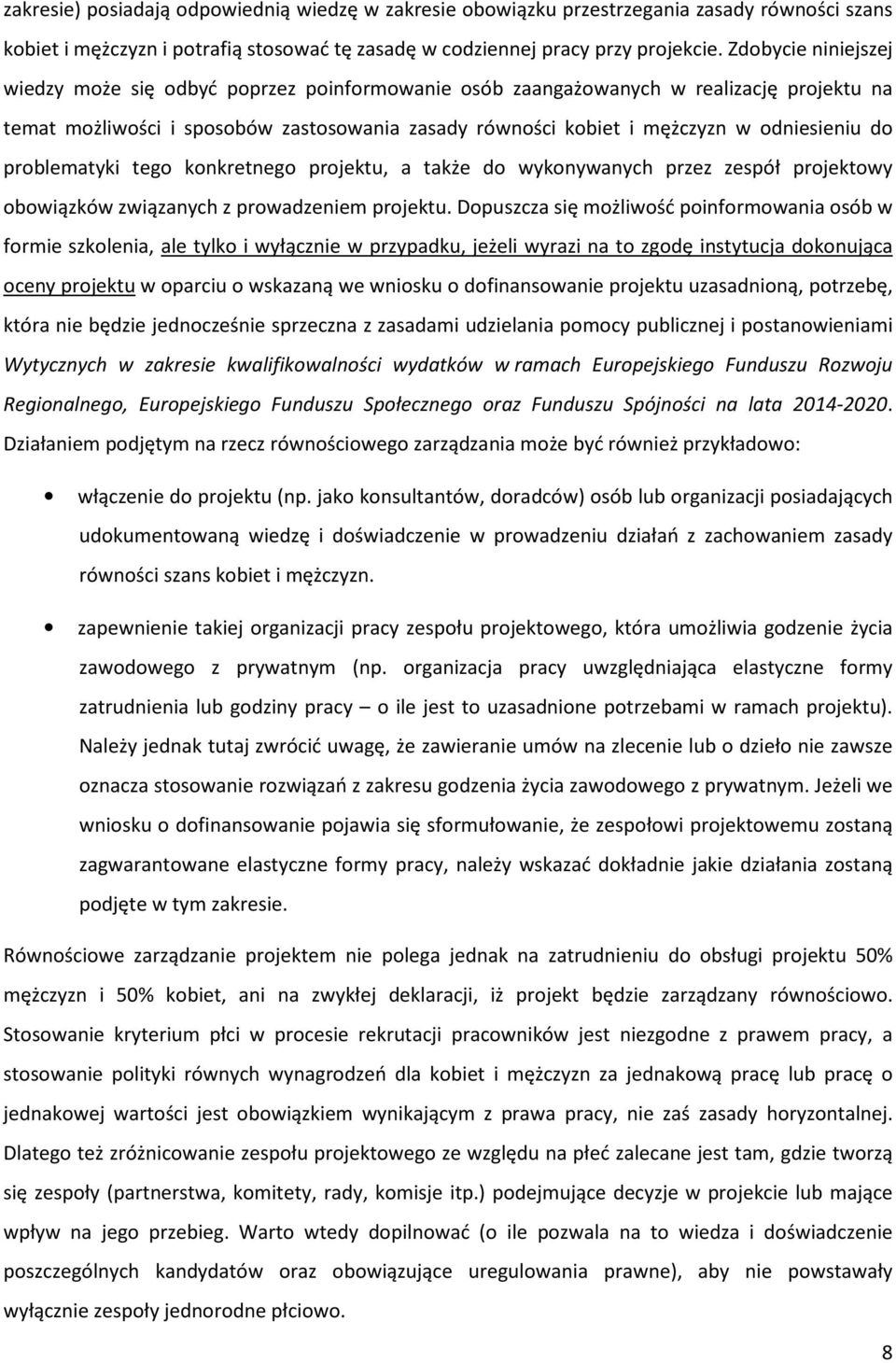 zakresie) posiadają odpowiednią wiedzę w zakresie obowiązku przestrzegania zasady równości szans kobiet i mężczyzn i potrafią stosować tę zasadę w codziennej pracy przy projekcie. Zdobycie niniejszej wiedzy może się odbyć poprzez poinformowanie osób zaangażowanych w realizację projektu na temat możliwości i sposobów zastosowania zasady równości kobiet i mężczyzn w odniesieniu do problematyki tego konkretnego projektu, a także do wykonywanych przez zespół projektowy obowiązków związanych z prowadzeniem projektu. Dopuszcza się możliwość poinformowania osób w formie szkolenia, ale tylko i wyłącznie w przypadku, jeżeli wyrazi na to zgodę instytucja dokonująca oceny projektu w oparciu o wskazaną we wniosku o dofinansowanie projektu uzasadnioną, potrzebę, która nie będzie jednocześnie sprzeczna z zasadami udzielania pomocy publicznej i postanowieniami Wytycznych w zakresie kwalifikowalności wydatków w ramach Europejskiego Funduszu Rozwoju Regionalnego, Europejskiego Funduszu Społecznego oraz Funduszu Spójności na lata 2014-2020. Działaniem podjętym na rzecz równościowego zarządzania może być również przykładowo:

• włączenie do projektu (np. jako konsultantów, doradców) osób lub organizacji posiadających udokumentowaną wiedzę i doświadczenie w prowadzeniu działań z zachowaniem zasady równości szans kobiet i mężczyzn.

• zapewnienie takiej organizacji pracy zespołu projektowego, która umożliwia godzenie życia zawodowego z prywatnym (np. organizacja pracy uwzględniająca elastyczne formy zatrudnienia lub godziny pracy – o ile jest to uzasadnione potrzebami w ramach projektu). Należy jednak tutaj zwrócić uwagę, że zawieranie umów na zlecenie lub o dzieło nie zawsze oznacza stosowanie rozwiązań z zakresu godzenia życia zawodowego z prywatnym. Jeżeli we wniosku o dofinansowanie pojawia się sformułowanie, że zespołowi projektowemu zostaną zagwarantowane elastyczne formy pracy, należy wskazać dokładnie jakie działania zostaną podjęte w tym zakresie.

Równościowe zarządzanie projektem nie polega jednak na zatrudnieniu do obsługi projektu 50% mężczyzn i 50% kobiet, ani na zwykłej deklaracji, iż projekt będzie zarządzany równościowo. Stosowanie kryterium płci w procesie rekrutacji pracowników jest niezgodne z prawem pracy, a stosowanie polityki równych wynagrodzeń dla kobiet i mężczyzn za jednakową pracę lub pracę o jednakowej wartości jest obowiązkiem wynikającym z prawa pracy, nie zaś zasady horyzontalnej. Dlatego też zróżnicowanie zespołu projektowego ze względu na płeć zalecane jest tam, gdzie tworzą się zespoły (partnerstwa, komitety, rady, komisje itp.) podejmujące decyzje w projekcie lub mające wpływ na jego przebieg. Warto wtedy dopilnować (o ile pozwala na to wiedza i doświadczenie poszczególnych kandydatów oraz obowiązujące uregulowania prawne), aby nie powstawały wyłącznie zespoły jednorodne płciowo.

8